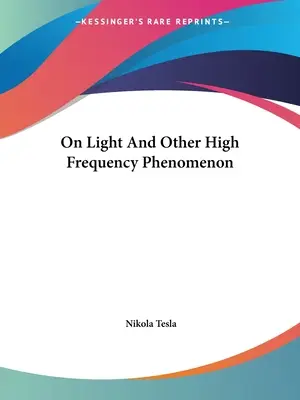 —KESSINGER'S RARE REPRINTS—

On Light And Other High Frequency Phenomenon

Nikola Tesla